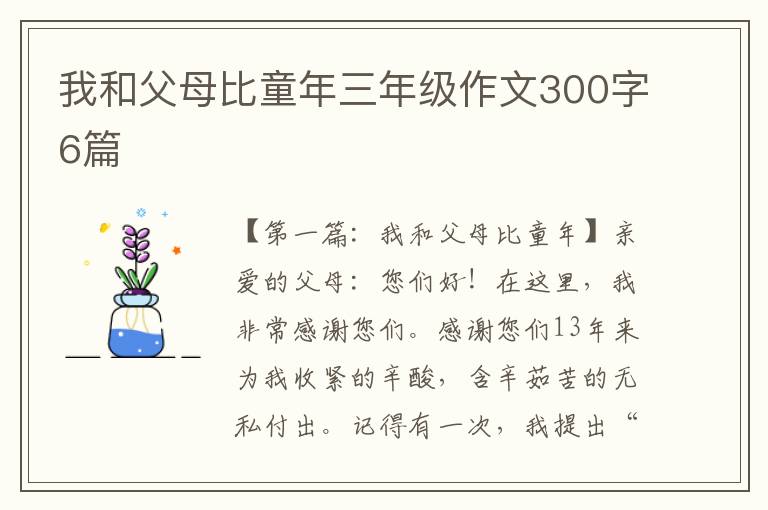 我和父母比童年三年级作文300字6篇

【第一篇：我和父母比童年】亲爱的父母：您们好！在这里，我非常感谢您们。感谢您们13年来为我收紧的辛酸，含辛茹苦的无私付出。记得有一次，我提出“